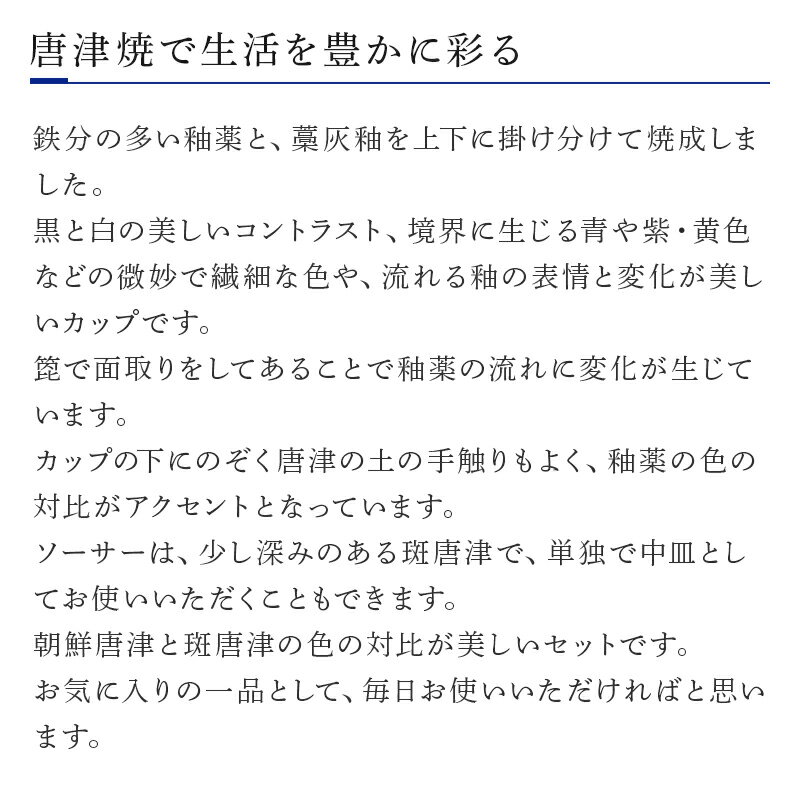 唐津焼で生活を豊かに彩る

鉄分の多い釉薬と、藁灰釉を上下に掛け分けて焼成しました。
黒と白の美しいコントラスト、境界に生じる青や紫・黄色などの微妙で繊細な色や、流れる釉の表情と変化が美しいカップです。
箆で面取りをしてあることで釉薬の流れに変化が生じています。
カップの下にのぞく唐津の土の手触りもよく、釉薬の色の対比がアクセントとなっています。
ソーサーは、少し深みのある斑唐津で、単独で中皿としてお使いいただくこともできます。
朝鮮唐津と斑唐津の色の対比が美しいセットです。
お気に入りの一品として、毎日お使いいただければと思います。